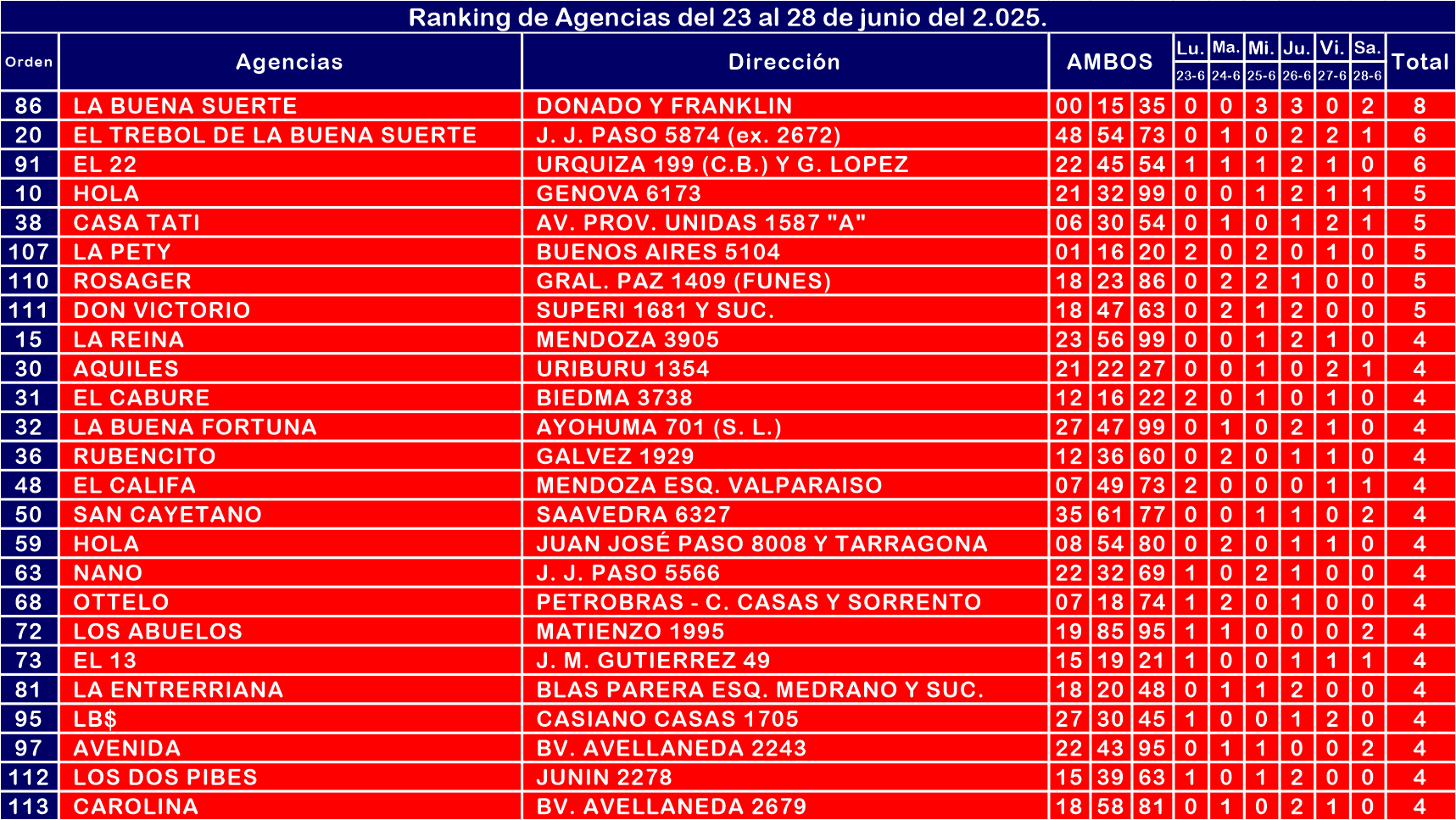 Ranking de Agencias del 23 al 28 de junio del 2.025.

| Orden | Agencias | Dirección | AMBOS | | | Lu. 23-6 | Ma. 24-6 | Mi. 25-6 | Ju. 26-6 | Vi. 27-6 | Sa. 28-6 | Total |
|---|---|---|---|---|---|---|---|---|---|---|---|---|
| 86 | LA BUENA SUERTE | DONADO Y FRANKLIN | 00 | 15 | 35 | 0 | 0 | 3 | 3 | 0 | 2 | 8 |
| 20 | EL TREBOL DE LA BUENA SUERTE | J. J. PASO 5874 (ex. 2672) | 48 | 54 | 73 | 0 | 1 | 0 | 2 | 2 | 1 | 6 |
| 91 | EL 22 | URQUIZA 199 (C.B.) Y G. LOPEZ | 22 | 45 | 54 | 1 | 1 | 1 | 2 | 1 | 0 | 6 |
| 10 | HOLA | GENOVA 6173 | 21 | 32 | 99 | 0 | 0 | 1 | 2 | 1 | 1 | 5 |
| 38 | CASA TATI | AV. PROV. UNIDAS 1587 "A" | 06 | 30 | 54 | 0 | 1 | 0 | 1 | 2 | 1 | 5 |
| 107 | LA PETY | BUENOS AIRES 5104 | 01 | 16 | 20 | 2 | 0 | 2 | 0 | 1 | 0 | 5 |
| 110 | ROSAGER | GRAL. PAZ 1409 (FUNES) | 18 | 23 | 86 | 0 | 2 | 2 | 1 | 0 | 0 | 5 |
| 111 | DON VICTORIO | SUPERI 1681 Y SUC. | 18 | 47 | 63 | 0 | 2 | 1 | 2 | 0 | 0 | 5 |
| 15 | LA REINA | MENDOZA 3905 | 23 | 56 | 99 | 0 | 0 | 1 | 2 | 1 | 0 | 4 |
| 30 | AQUILES | URIBURU 1354 | 21 | 22 | 27 | 0 | 0 | 1 | 0 | 2 | 1 | 4 |
| 31 | EL CABURE | BIEDMA 3738 | 12 | 16 | 22 | 2 | 0 | 1 | 0 | 1 | 0 | 4 |
| 32 | LA BUENA FORTUNA | AYOHUMA 701 (S. L.) | 27 | 47 | 99 | 0 | 1 | 0 | 2 | 1 | 0 | 4 |
| 36 | RUBENCITO | GALVEZ 1929 | 12 | 36 | 60 | 0 | 2 | 0 | 1 | 1 | 0 | 4 |
| 48 | EL CALIFA | MENDOZA ESQ. VALPARAISO | 07 | 49 | 73 | 2 | 0 | 0 | 0 | 1 | 1 | 4 |
| 50 | SAN CAYETANO | SAAVEDRA 6327 | 35 | 61 | 77 | 0 | 0 | 1 | 1 | 0 | 2 | 4 |
| 59 | HOLA | JUAN JOSÉ PASO 8008 Y TARRAGONA | 08 | 54 | 80 | 0 | 2 | 0 | 1 | 1 | 0 | 4 |
| 63 | NANO | J. J. PASO 5566 | 22 | 32 | 69 | 1 | 0 | 2 | 1 | 0 | 0 | 4 |
| 68 | OTTELO | PETROBRAS - C. CASAS Y SORRENTO | 07 | 18 | 74 | 1 | 2 | 0 | 1 | 0 | 0 | 4 |
| 72 | LOS ABUELOS | MATIENZO 1995 | 19 | 85 | 95 | 1 | 1 | 0 | 0 | 0 | 2 | 4 |
| 73 | EL 13 | J. M. GUTIERREZ 49 | 15 | 19 | 21 | 1 | 0 | 0 | 1 | 1 | 1 | 4 |
| 81 | LA ENTRERRIANA | BLAS PARERA ESQ. MEDRANO Y SUC. | 18 | 20 | 48 | 0 | 1 | 1 | 2 | 0 | 0 | 4 |
| 95 | LB$ | CASIANO CASAS 1705 | 27 | 30 | 45 | 1 | 0 | 0 | 1 | 2 | 0 | 4 |
| 97 | AVENIDA | BV. AVELLANEDA 2243 | 22 | 43 | 95 | 0 | 1 | 1 | 0 | 0 | 2 | 4 |
| 112 | LOS DOS PIBES | JUNIN 2278 | 15 | 39 | 63 | 1 | 0 | 1 | 2 | 0 | 0 | 4 |
| 113 | CAROLINA | BV. AVELLANEDA 2679 | 18 | 58 | 81 | 0 | 1 | 0 | 2 | 1 | 0 | 4 |